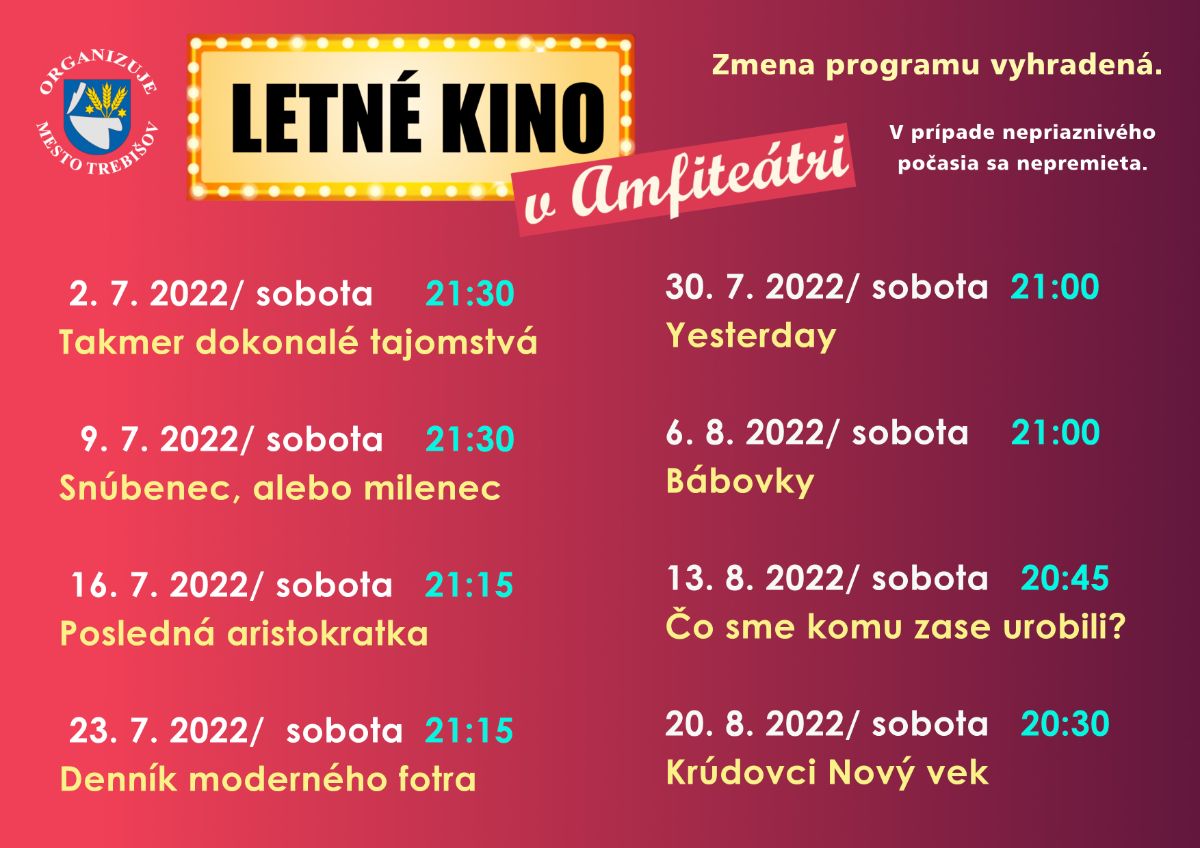 ORGANIZUJE
MESTO TREBIŠOV

LETNÉ KINO
v Amfiteátri

Zmena programu vyhradená.

V prípade nepriaznivého počasia sa nepremieta.

2. 7. 2022/ sobota 21:30
Takmer dokonalé tajomstvá

9. 7. 2022/ sobota 21:30
Snúbenec, alebo milenec

16. 7. 2022/ sobota 21:15
Posledná aristokratka

23. 7. 2022/ sobota 21:15
Denník moderného fotra

30. 7. 2022/ sobota 21:00
Yesterday

6. 8. 2022/ sobota 21:00
Bábovky

13. 8. 2022/ sobota 20:45
Čo sme komu zase urobili?

20. 8. 2022/ sobota 20:30
Krúdovci Nový vek